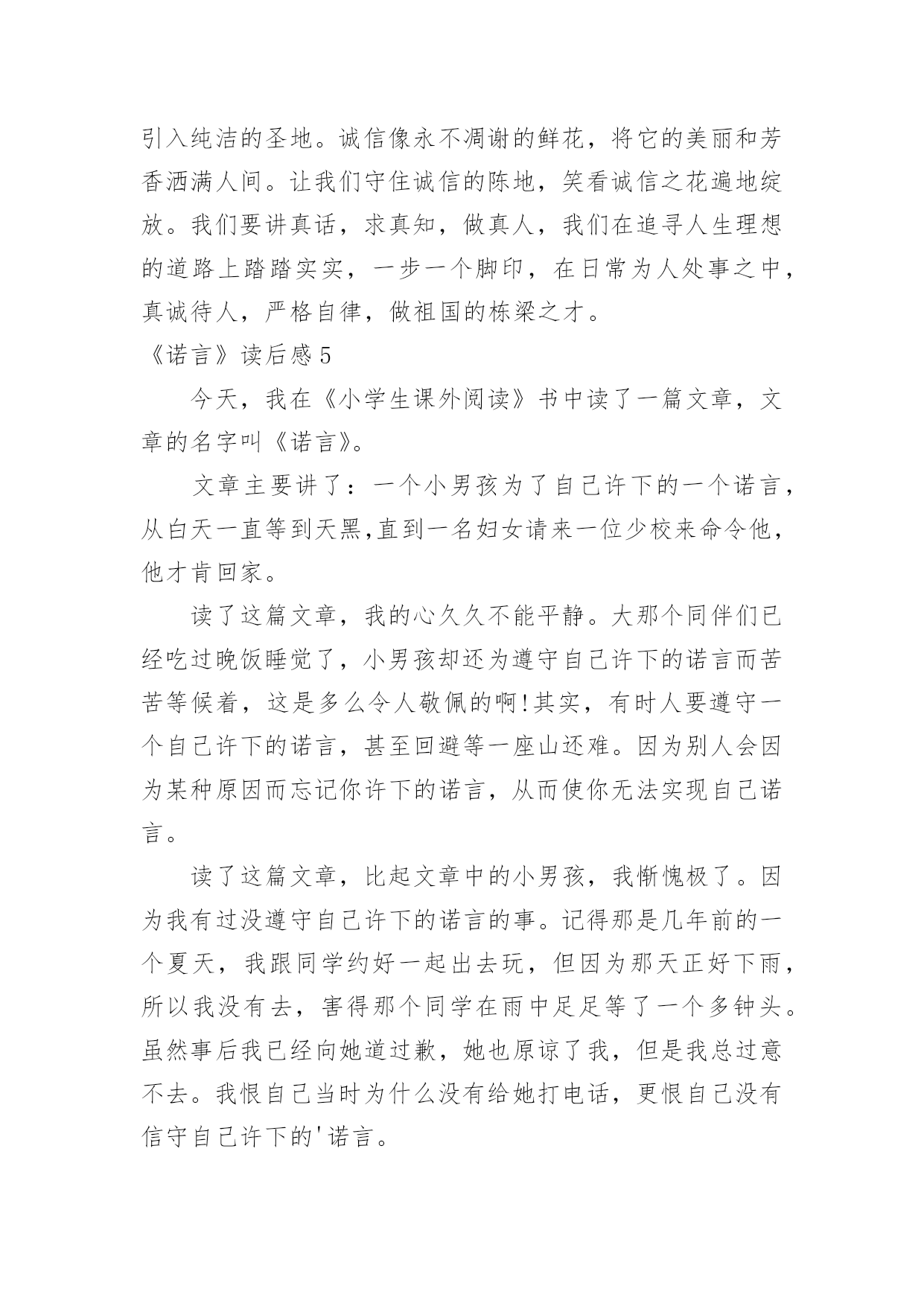 引入纯洁的圣地。诚信像永不凋谢的鲜花，将它的美丽和芳香洒满人间。让我们守住诚信的陈地，笑看诚信之花遍地绽放。我们要讲真话，求真知，做真人，我们在追寻人生理想的道路上踏踏实实，一步一个脚印，在日常为人处事之中，真诚待人，严格自律，做祖国的栋梁之才。

《诺言》读后感 5

今天，我在《小学生课外阅读》书中读了一篇文章，文章的名字叫《诺言》。

文章主要讲了：一个小男孩为了自己许下的一个诺言，从白天一直等到天黑,直到一名妇女请来一位少校来命令他，他才肯回家。

读了这篇文章，我的心久久不能平静。大那个同伴们已经吃过晚饭睡觉了，小男孩却还为遵守自己许下的诺言而苦苦等候着，这是多么令人敬佩的啊!其实，有时人要遵守一个自己许下的诺言，甚至回避等一座山还难。因为别人会因为某种原因而忘记你许下的诺言，从而使你无法实现自己诺言。

读了这篇文章，比起文章中的小男孩，我惭愧极了。因为我有过没遵守自己许下的诺言的事。记得那是几年前的一个夏天，我跟同学约好一起出去玩，但因为那天正好下雨，所以我没有去，害得那个同学在雨中足足等了一个多钟头。虽然事后我已经向她道过歉，她也原谅了我，但是我总过意不去。我恨自己当时为什么没有给她打电话，更恨自己没有信守自己许下的'诺言。